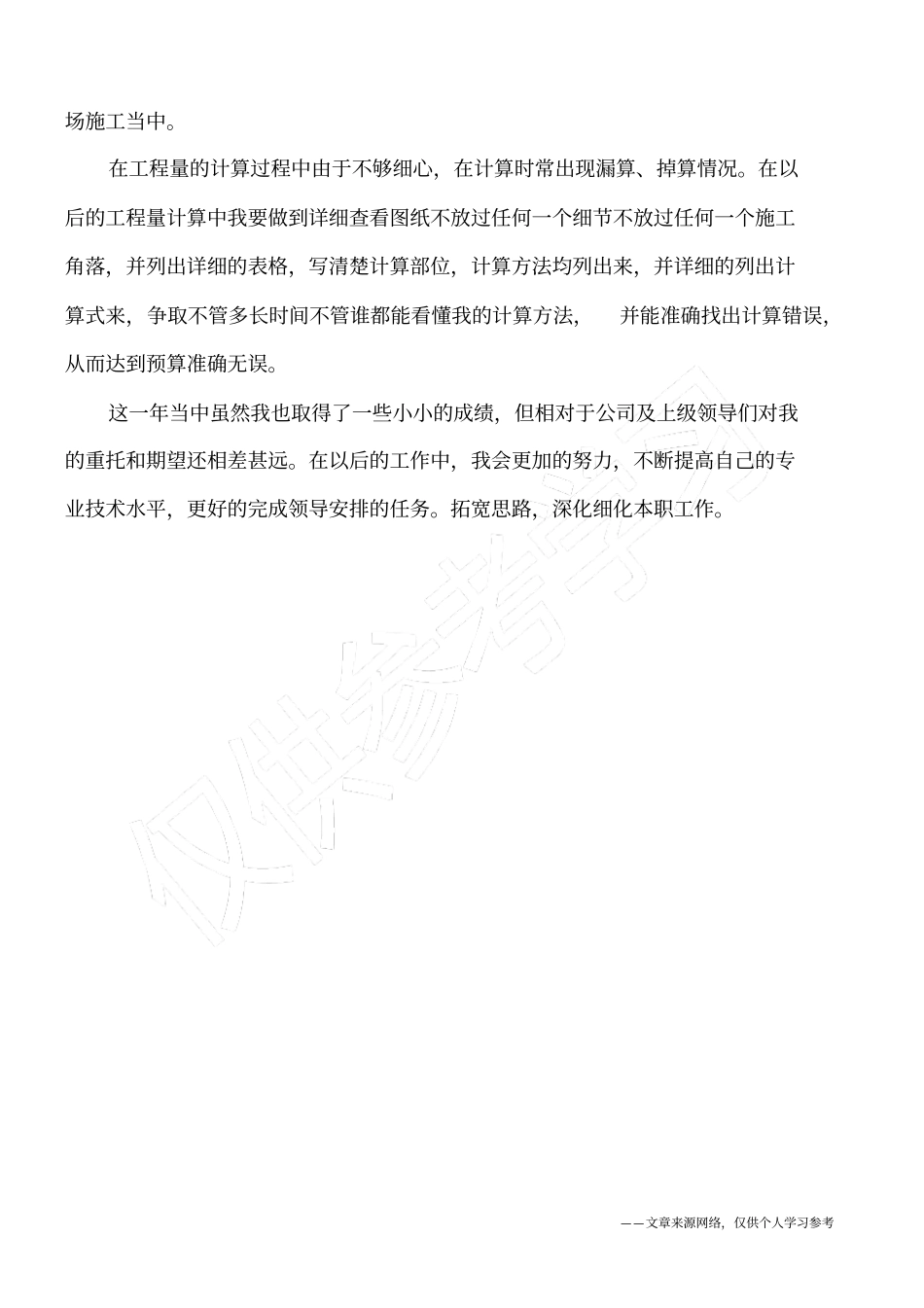 场施工当中。

在工程量的计算过程中由于不够细心，在计算时常出现漏算、掉算情况。在以后的工程量计算中我要做到详细查看图纸不放过任何一个细节不放过任何一个施工角落，并列出详细的表格，写清楚计算部位，计算方法均列出来，并详细的列出计算式来，争取不管多长时间不管谁都能看懂我的计算方法，　并能准确找出计算错误，从而达到预算准确无误。

这一年当中虽然我也取得了一些小小的成绩，但相对于公司及上级领导们对我的重托和期望还相差甚远。在以后的工作中，我会更加的努力，不断提高自己的专业技术水平，更好的完成领导安排的任务。拓宽思路，深化细化本职工作。

仅供参考学习

——文章来源网络，仅供个人学习参考